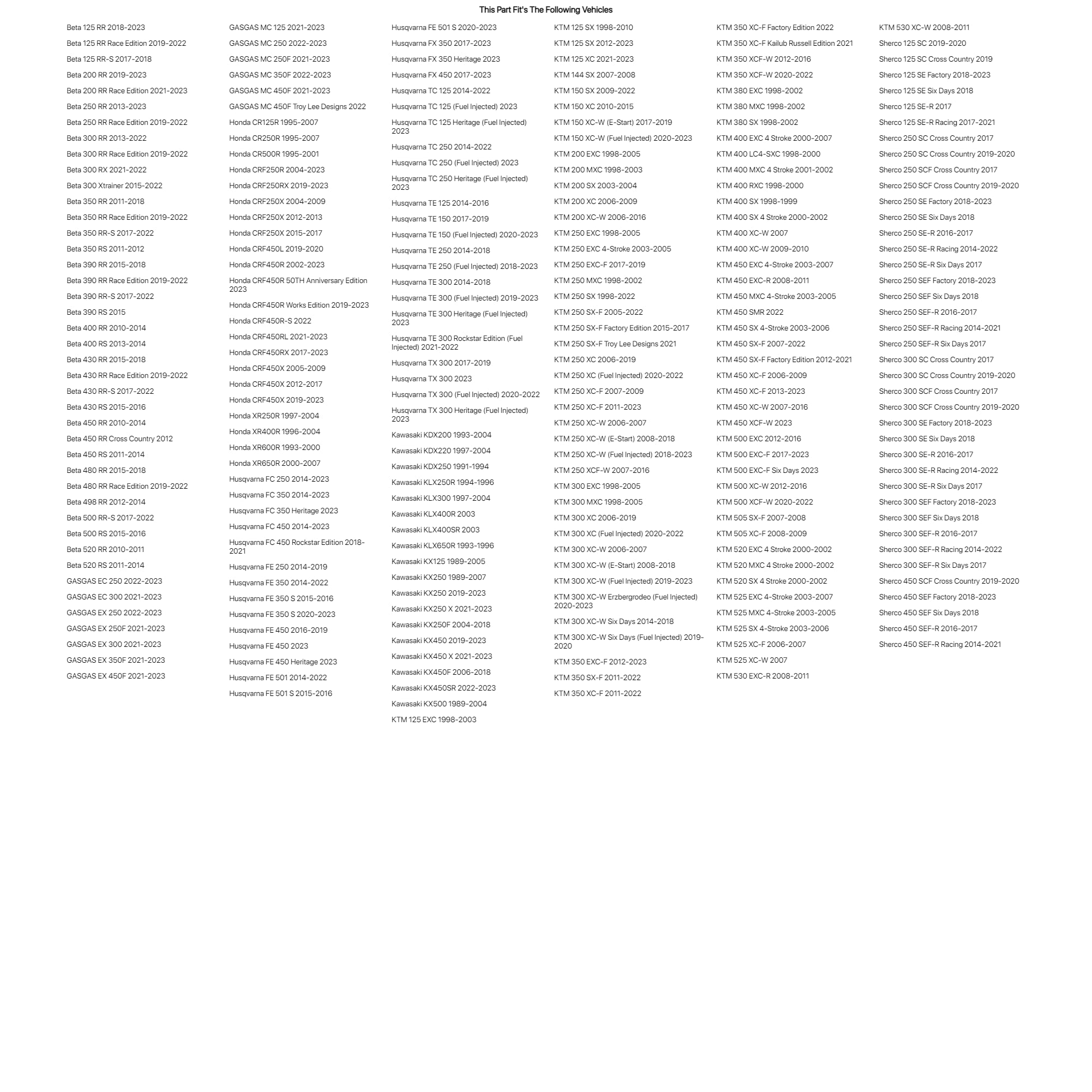 This Part Fit's The Following Vehicles

Beta 125 RR 2018-2023
Beta 125 RR Race Edition 2019-2022
Beta 125 RR-S 2017-2018
Beta 200 RR 2019-2023
Beta 200 RR Race Edition 2021-2023
Beta 250 RR 2013-2023
Beta 250 RR Race Edition 2019-2022
Beta 300 RR 2013-2022
Beta 300 RR Race Edition 2019-2022
Beta 300 RX 2021-2022
Beta 300 Xtrainer 2015-2022
Beta 350 RR 2011-2018
Beta 350 RR Race Edition 2019-2022
Beta 350 RR-S 2017-2022
Beta 350 RS 2011-2012
Beta 390 RR 2015-2018
Beta 390 RR Race Edition 2019-2022
Beta 390 RR-S 2017-2022
Beta 390 RS 2015
Beta 400 RR 2010-2014
Beta 400 RS 2013-2014
Beta 430 RR 2015-2018
Beta 430 RR Race Edition 2019-2022
Beta 430 RR-S 2017-2022
Beta 430 RS 2015-2016
Beta 450 RR 2010-2014
Beta 450 RR Cross Country 2012
Beta 450 RS 2011-2014
Beta 480 RR 2015-2018
Beta 480 RR Race Edition 2019-2022
Beta 498 RR 2012-2014
Beta 500 RR-S 2017-2022
Beta 500 RS 2015-2016
Beta 520 RR 2010-2011
Beta 520 RS 2011-2014
GASGAS EC 250 2022-2023
GASGAS EC 300 2021-2023
GASGAS EX 250 2022-2023
GASGAS EX 250F 2021-2023
GASGAS EX 300 2021-2023
GASGAS EX 350F 2021-2023
GASGAS EX 450F 2021-2023

GASGAS MC 125 2021-2023
GASGAS MC 250 2022-2023
GASGAS MC 250F 2021-2023
GASGAS MC 350F 2022-2023
GASGAS MC 450F 2021-2023
GASGAS MC 450F Troy Lee Designs 2022
Honda CR125R 1995-2007
Honda CR250R 1995-2007
Honda CR500R 1995-2001
Honda CRF250R 2004-2023
Honda CRF250RX 2019-2023
Honda CRF250X 2004-2009
Honda CRF250X 2012-2013
Honda CRF250X 2015-2017
Honda CRF450L 2019-2020
Honda CRF450R 2002-2023
Honda CRF450R 50TH Anniversary Edition 2023
Honda CRF450R Works Edition 2019-2023
Honda CRF450R-S 2022
Honda CRF450RL 2021-2023
Honda CRF450RX 2017-2023
Honda CRF450X 2005-2009
Honda CRF450X 2012-2017
Honda CRF450X 2019-2023
Honda XR250R 1997-2004
Honda XR400R 1996-2004
Honda XR600R 1993-2000
Honda XR650R 2000-2007
Husqvarna FC 250 2014-2023
Husqvarna FC 350 2014-2023
Husqvarna FC 350 Heritage 2023
Husqvarna FC 450 2014-2023
Husqvarna FC 450 Rockstar Edition 2018-2021
Husqvarna FE 250 2014-2019
Husqvarna FE 350 2014-2022
Husqvarna FE 350 S 2015-2016
Husqvarna FE 350 S 2020-2023
Husqvarna FE 450 2016-2019
Husqvarna FE 450 2023
Husqvarna FE 450 Heritage 2023
Husqvarna FE 501 2014-2022
Husqvarna FE 501 S 2015-2016

Husqvarna FE 501 S 2020-2023
Husqvarna FX 350 2017-2023
Husqvarna FX 350 Heritage 2023
Husqvarna FX 450 2017-2023
Husqvarna TC 125 2014-2022
Husqvarna TC 125 (Fuel Injected) 2023
Husqvarna TC 125 Heritage (Fuel Injected) 2023
Husqvarna TC 250 2014-2022
Husqvarna TC 250 (Fuel Injected) 2023
Husqvarna TC 250 Heritage (Fuel Injected) 2023
Husqvarna TE 125 2014-2016
Husqvarna TE 150 2017-2019
Husqvarna TE 150 (Fuel Injected) 2020-2023
Husqvarna TE 250 2014-2018
Husqvarna TE 250 (Fuel Injected) 2018-2023
Husqvarna TE 300 2014-2018
Husqvarna TE 300 (Fuel Injected) 2019-2023
Husqvarna TE 300 Heritage (Fuel Injected) 2023
Husqvarna TE 300 Rockstar Edition (Fuel Injected) 2021-2022
Husqvarna TX 300 2017-2019
Husqvarna TX 300 2023
Husqvarna TX 300 (Fuel Injected) 2020-2022
Husqvarna TX 300 Heritage (Fuel Injected) 2023
Kawasaki KDX200 1993-2004
Kawasaki KDX220 1997-2004
Kawasaki KDX250 1991-1994
Kawasaki KLX250R 1994-1996
Kawasaki KLX300 1997-2004
Kawasaki KLX400R 2003
Kawasaki KLX400SR 2003
Kawasaki KLX650R 1993-1996
Kawasaki KX125 1989-2005
Kawasaki KX250 1989-2007
Kawasaki KX250 2019-2023
Kawasaki KX250 X 2021-2023
Kawasaki KX250F 2004-2018
Kawasaki KX450 2019-2023
Kawasaki KX450 X 2021-2023
Kawasaki KX450F 2006-2018
Kawasaki KX450SR 2022-2023
Kawasaki KX500 1989-2004
KTM 125 EXC 1998-2003

KTM 125 SX 1998-2010
KTM 125 SX 2012-2023
KTM 125 XC 2021-2023
KTM 144 SX 2007-2008
KTM 150 SX 2009-2022
KTM 150 XC 2010-2015
KTM 150 XC-W (E-Start) 2017-2019
KTM 150 XC-W (Fuel Injected) 2020-2023
KTM 200 EXC 1998-2005
KTM 200 MXC 1998-2003
KTM 200 SX 2003-2004
KTM 200 XC 2006-2009
KTM 200 XC-W 2006-2016
KTM 250 EXC 1998-2005
KTM 250 EXC 4-Stroke 2003-2005
KTM 250 EXC-F 2017-2019
KTM 250 MXC 1998-2002
KTM 250 SX 1998-2022
KTM 250 SX-F 2005-2022
KTM 250 SX-F Factory Edition 2015-2017
KTM 250 SX-F Troy Lee Designs 2021
KTM 250 XC 2006-2019
KTM 250 XC (Fuel Injected) 2020-2022
KTM 250 XC-F 2007-2009
KTM 250 XC-F 2011-2023
KTM 250 XC-W 2006-2007
KTM 250 XC-W (E-Start) 2008-2018
KTM 250 XC-W (Fuel Injected) 2018-2023
KTM 250 XCF-W 2007-2016
KTM 300 EXC 1998-2005
KTM 300 MXC 1998-2005
KTM 300 XC 2006-2019
KTM 300 XC (Fuel Injected) 2020-2022
KTM 300 XC-W 2006-2007
KTM 300 XC-W (E-Start) 2008-2018
KTM 300 XC-W (Fuel Injected) 2019-2023
KTM 300 XC-W Erzbergrodeo (Fuel Injected) 2020-2023
KTM 300 XC-W Six Days 2014-2018
KTM 300 XC-W Six Days (Fuel Injected) 2019-2020
KTM 350 EXC-F 2012-2023
KTM 350 SX-F 2011-2022
KTM 350 XC-F 2011-2022

KTM 350 XC-F Factory Edition 2022
KTM 350 XC-F Kailub Russell Edition 2021
KTM 350 XCF-W 2012-2016
KTM 350 XCF-W 2020-2022
KTM 380 EXC 1998-2002
KTM 380 MXC 1998-2002
KTM 380 SX 1998-2002
KTM 400 EXC 4 Stroke 2000-2007
KTM 400 LC4-SXC 1998-2000
KTM 400 MXC 4 Stroke 2001-2002
KTM 400 RXC 1998-2000
KTM 400 SX 1998-1999
KTM 400 SX 4 Stroke 2000-2002
KTM 400 XC-W 2007
KTM 400 XC-W 2009-2010
KTM 450 EXC 4-Stroke 2003-2007
KTM 450 EXC-R 2008-2011
KTM 450 MXC 4-Stroke 2003-2005
KTM 450 SMR 2022
KTM 450 SX 4-Stroke 2003-2006
KTM 450 SX-F 2007-2022
KTM 450 SX-F Factory Edition 2012-2021
KTM 450 XC-F 2006-2009
KTM 450 XC-F 2013-2023
KTM 450 XC-W 2007-2016
KTM 450 XCF-W 2023
KTM 500 EXC 2012-2016
KTM 500 EXC-F 2017-2023
KTM 500 EXC-F Six Days 2023
KTM 500 XC-W 2012-2016
KTM 500 XCF-W 2020-2022
KTM 505 SX-F 2007-2008
KTM 505 XC-F 2008-2009
KTM 520 EXC 4 Stroke 2000-2002
KTM 520 MXC 4 Stroke 2000-2002
KTM 520 SX 4 Stroke 2000-2002
KTM 525 EXC 4-Stroke 2003-2007
KTM 525 MXC 4-Stroke 2003-2005
KTM 525 SX 4-Stroke 2003-2006
KTM 525 XC-F 2006-2007
KTM 525 XC-W 2007
KTM 530 EXC-R 2008-2011

KTM 530 XC-W 2008-2011
Sherco 125 SC 2019-2020
Sherco 125 SC Cross Country 2019
Sherco 125 SE Factory 2018-2023
Sherco 125 SE Six Days 2018
Sherco 125 SE-R 2017
Sherco 125 SE-R Racing 2017-2021
Sherco 250 SC Cross Country 2017
Sherco 250 SC Cross Country 2019-2020
Sherco 250 SCF Cross Country 2017
Sherco 250 SCF Cross Country 2019-2020
Sherco 250 SE Factory 2018-2023
Sherco 250 SE Six Days 2018
Sherco 250 SE-R 2016-2017
Sherco 250 SE-R Racing 2014-2022
Sherco 250 SE-R Six Days 2017
Sherco 250 SEF Factory 2018-2023
Sherco 250 SEF Six Days 2018
Sherco 250 SEF-R 2016-2017
Sherco 250 SEF-R Racing 2014-2021
Sherco 250 SEF-R Six Days 2017
Sherco 300 SC Cross Country 2017
Sherco 300 SC Cross Country 2019-2020
Sherco 300 SCF Cross Country 2017
Sherco 300 SCF Cross Country 2019-2020
Sherco 300 SE Factory 2018-2023
Sherco 300 SE Six Days 2018
Sherco 300 SE-R 2016-2017
Sherco 300 SE-R Racing 2014-2022
Sherco 300 SE-R Six Days 2017
Sherco 300 SEF Factory 2018-2023
Sherco 300 SEF Six Days 2018
Sherco 300 SEF-R 2016-2017
Sherco 300 SEF-R Racing 2014-2022
Sherco 300 SEF-R Six Days 2017
Sherco 450 SCF Cross Country 2019-2020
Sherco 450 SEF Factory 2018-2023
Sherco 450 SEF Six Days 2018
Sherco 450 SEF-R 2016-2017
Sherco 450 SEF-R Racing 2014-2021